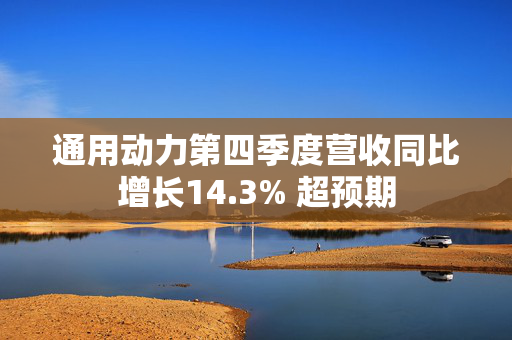 通用动力第四季度营收同比增长14.3% 超预期